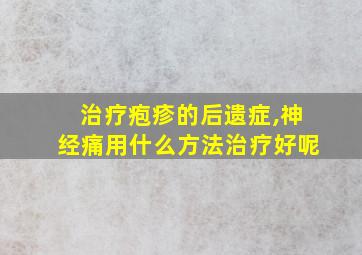 治疗疱疹的后遗症,神经痛用什么方法治疗好呢